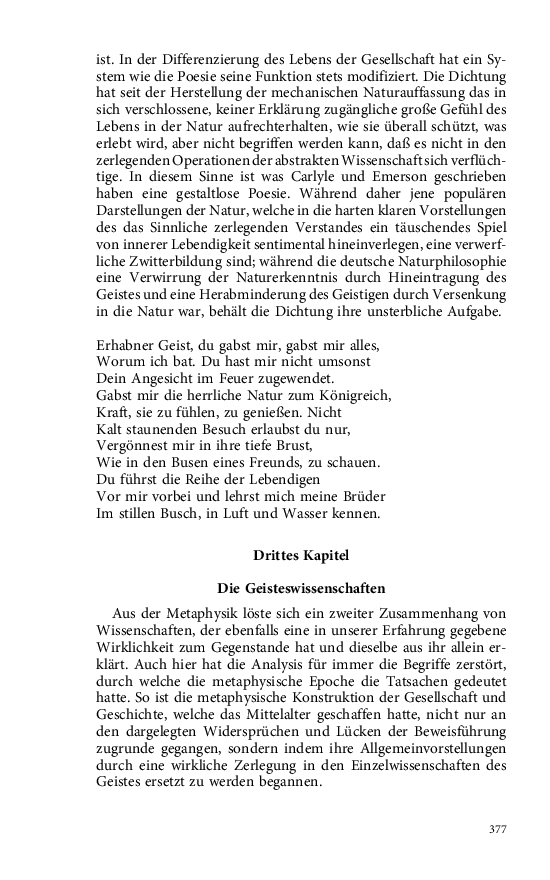 ist. In der Differenzierung des Lebens der Gesellschaft hat ein System wie die Poesie seine Funktion stets modifiziert. Die Dichtung hat seit der Herstellung der mechanischen Naturauffassung das in sich verschlossene, keiner Erklärung zugängliche große Gefühl des Lebens in der Natur aufrechterhalten, wie sie überall schützt, was erlebt wird, aber nicht begriffen werden kann, daß es nicht in den zerlegenden Operationen der abstrakten Wissenschaft sich verflüchtige. In diesem Sinne ist was Carlyle und Emerson geschrieben haben eine gestaltlose Poesie. Während daher jene populären Darstellungen der Natur, welche in die harten klaren Vorstellungen des das Sinnliche zerlegenden Verstandes ein täuschendes Spiel von innerer Lebendigkeit sentimental hineinverlegen, eine verwerfliche Zwitterbildung sind; während die deutsche Naturphilosophie eine Verwirrung der Naturerkenntnis durch Hineintragung des Geistes und eine Herabminderung des Geistigen durch Versenkung in die Natur war, behält die Dichtung ihre unsterbliche Aufgabe.

Erhabner Geist, du gabst mir, gabst mir alles,
Worum ich bat. Du hast mir nicht umsonst
Dein Angesicht im Feuer zugewendet.
Gabst mir die herrliche Natur zum Königreich,
Kraft, sie zu fühlen, zu genießen. Nicht
Kalt staunenden Besuch erlaubst du nur,
Vergönnest mir in ihre tiefe Brust,
Wie in den Busen eines Freunds, zu schauen.
Du führst die Reihe der Lebendigen
Vor mir vorbei und lehrst mich meine Brüder
Im stillen Busch, in Luft und Wasser kennen.

Drittes Kapitel

Die Geisteswissenschaften

Aus der Metaphysik löste sich ein zweiter Zusammenhang von Wissenschaften, der ebenfalls eine in unserer Erfahrung gegebene Wirklichkeit zum Gegenstande hat und dieselbe aus ihr allein erklärt. Auch hier hat die Analysis für immer die Begriffe zerstört, durch welche die metaphysische Epoche die Tatsachen gedeutet hatte. So ist die metaphysische Konstruktion der Gesellschaft und Geschichte, welche das Mittelalter geschaffen hatte, nicht nur an den dargelegten Widersprüchen und Lücken der Beweisführung zugrunde gegangen, sondern indem ihre Allgemeinvorstellungen durch eine wirkliche Zerlegung in den Einzelwissenschaften des Geistes ersetzt zu werden begannen.

377